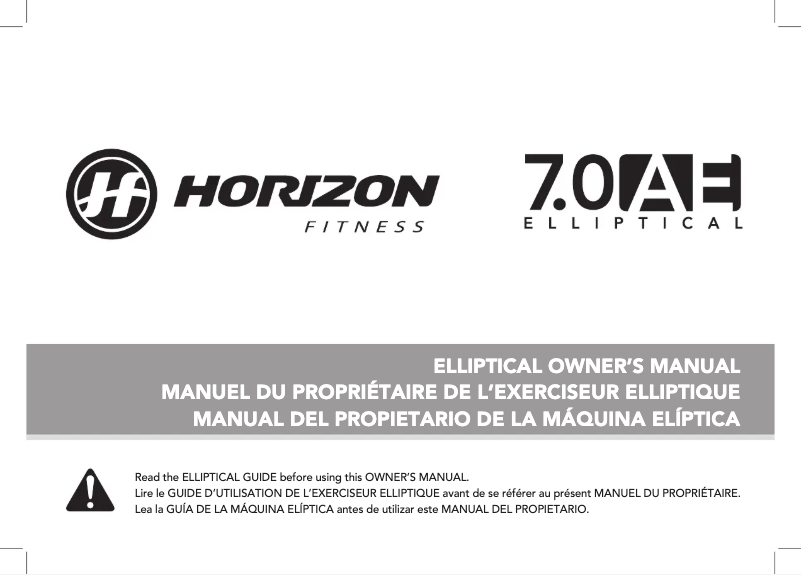 HORIZON
FITNESS

7.0AE
ELLIPTICAL

ELLIPTICAL OWNER'S MANUAL
MANUEL DU PROPRIÉTAIRE DE L'EXERCISEUR ELLIPTIQUE
MANUAL DEL PROPIETARIO DE LA MÁQUINA ELÍPTICA

Read the ELLIPTICAL GUIDE before using this OWNER'S MANUAL.
Lire le GUIDE D'UTILISATION DE L'EXERCISEUR ELLIPTIQUE avant de se référer au présent MANUEL DU PROPRIÉTAIRE.
Lea la GUÍA DE LA MÁQUINA ELÍPTICA antes de utilizar este MANUAL DEL PROPIETARIO.